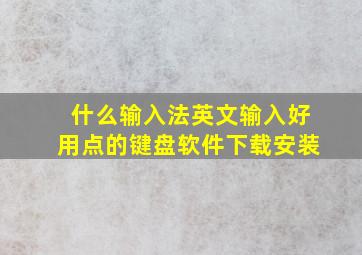 什么输入法英文输入好用点的键盘软件下载安装